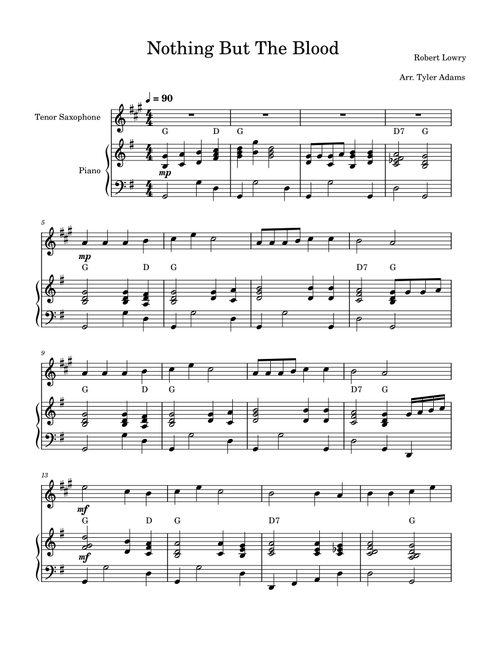 Nothing But The Blood

Robert Lowry

Arr. Tyler Adams

♩ = 90

Tenor Saxophone

Piano

G D G D7 G

mp

5

mp

G D G D7 G

9

G D G D7 G

13

mf

G D G D7 G

mf